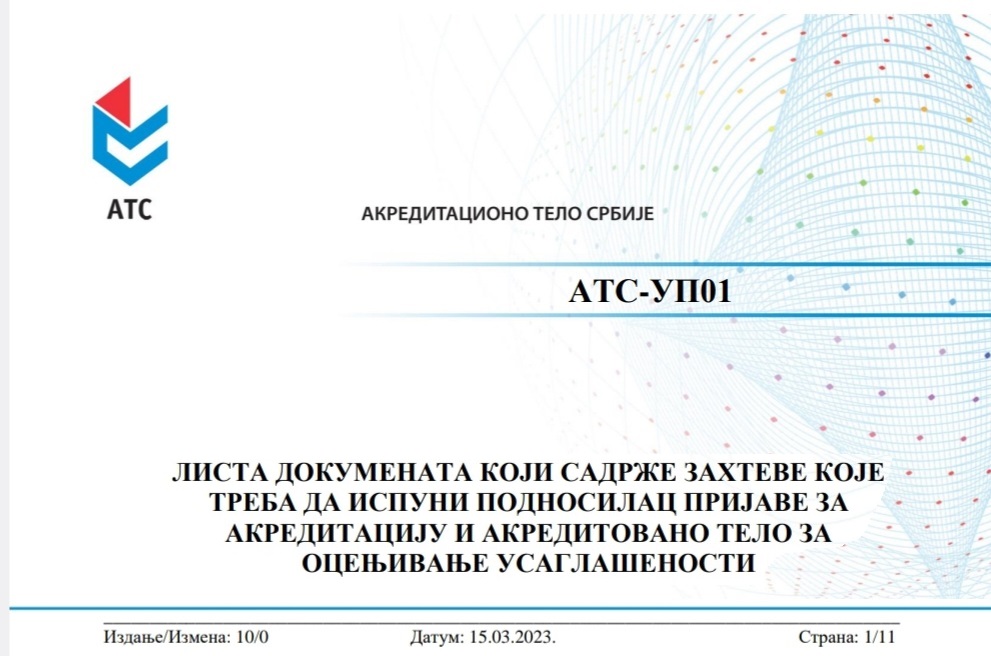 АТС

АКРЕДИТАЦИОНО ТЕЛО СРБИЈЕ

АТС-УП01

ЛИСТА ДОКУМЕНАТА КОЈИ САДРЖЕ ЗАХТЕВЕ КОЈЕ ТРЕБА ДА ИСПУНИ ПОДНОСИЛАЦ ПРИЈАВЕ ЗА АКРЕДИТАЦИЈУ И АКРЕДИТОВАНО ТЕЛО ЗА ОЦЕЊИВАЊЕ УСАГЛАШЕНОСТИ

Издање/Измена: 10/0 Датум: 15.03.2023. Страна: 1/11